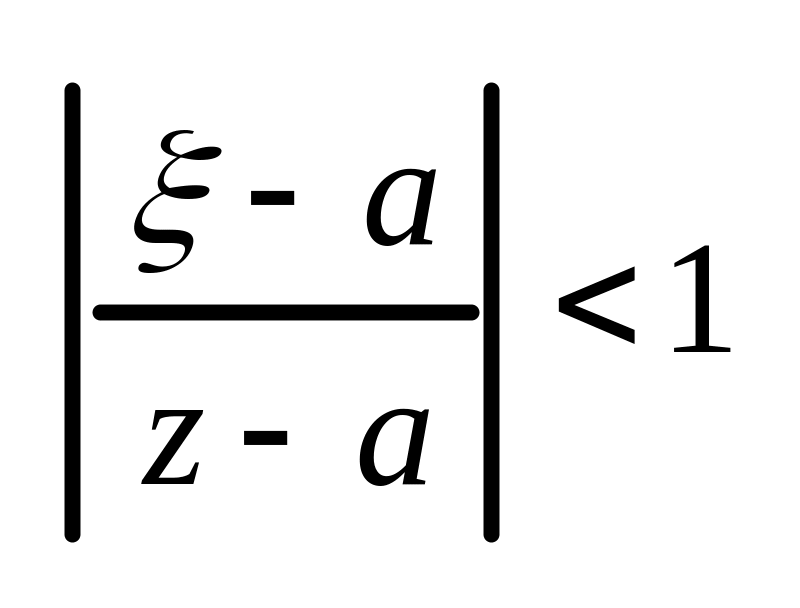 $\left|\frac{\xi - a}{z - a}\right| < 1$